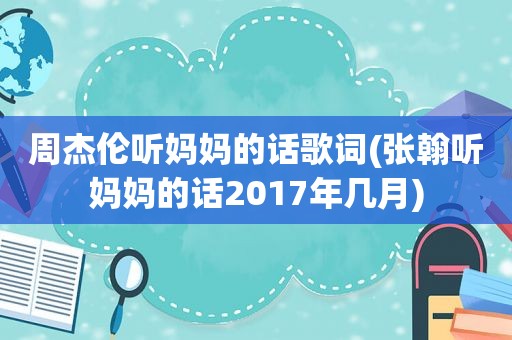 周杰伦听妈妈的话歌词(张翰听妈妈的话2017年几月)